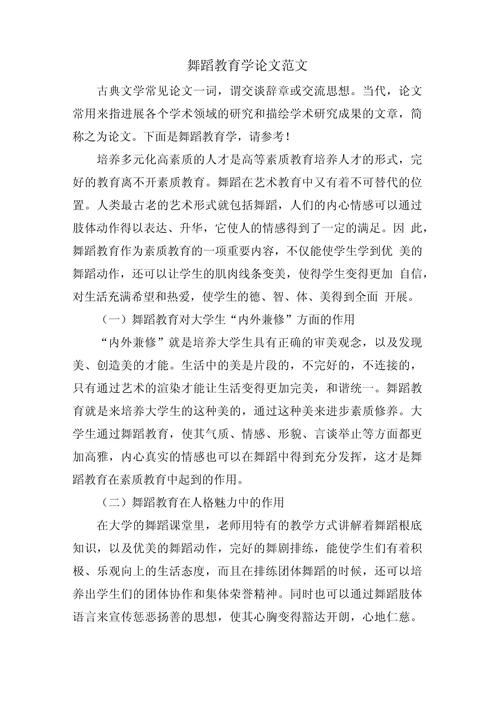 舞蹈教育学论文范文

古典文学常见论文一词，谓交谈辞章或交流思想。当代，论文常用来指进展各个学术领域的研究和描绘学术研究成果的文章，简称之为论文。下面是舞蹈教育学，请参考！

培养多元化高素质的人才是高等素质教育培养人才的形式，完好的教育离不开素质教育。舞蹈在艺术教育中又有着不可替代的位置。人类最古老的艺术形式就包括舞蹈，人们的内心情感可以通过肢体动作得以表达、升华，它使人的情感得到了一定的满足。因 此，舞蹈教育作为素质教育的一项重要内容，不仅能使学生学到优 美的舞蹈动作，还可以让学生的肌肉线条变美，使得学生变得更加 自信，对生活充满希望和热爱，使学生的德、智、体、美得到全面 开展。

（一）舞蹈教育对大学生“内外兼修”方面的作用

“内外兼修”就是培养大学生具有正确的审美观念，以及发现美、创造美的才能。生活中的美是片段的，不完好的，不连接的，只有通过艺术的渲染才能让生活变得更加完美，和谐统一。舞蹈教育就是来培养大学生的这种美的，通过这种美来进步素质修养。大学生通过舞蹈教育，使其气质、情感、形貌、言谈举止等方面都更加高雅，内心真实的情感也可以在舞蹈中得到充分发挥，这才是舞蹈教育在素质教育中起到的作用。

（二）舞蹈教育在人格魅力中的作用

在大学的舞蹈课堂里，老师用特有的教学方式讲解着舞蹈根底知识，以及优美的舞蹈动作，完好的舞剧排练，能使学生们有着积极、乐观向上的生活态度，而且在排练团体舞蹈的时候，还可以培养出学生们的团体协作和集体荣誉精神。同时也可以通过舞蹈肢体语言来宣传惩恶扬善的思想，使其心胸变得豁达开朗，心地仁慈。